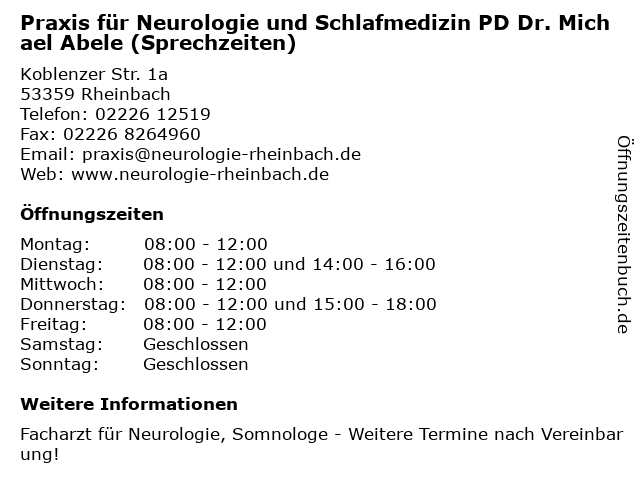 Praxis für Neurologie und Schlafmedizin PD Dr. Michael Abele (Sprechzeiten)

Koblenzer Str. 1a
53359 Rheinbach
Telefon: 02226 12519
Fax: 02226 8264960
Email: praxis@neurologie-rheinbach.de
Web: www.neurologie-rheinbach.de

Öffnungszeiten

| | |
|---|---|
| Montag: | 08:00 - 12:00 |
| Dienstag: | 08:00 - 12:00 und 14:00 - 16:00 |
| Mittwoch: | 08:00 - 12:00 |
| Donnerstag: | 08:00 - 12:00 und 15:00 - 18:00 |
| Freitag: | 08:00 - 12:00 |
| Samstag: | Geschlossen |
| Sonntag: | Geschlossen |

Weitere Informationen

Facharzt für Neurologie, Somnologe - Weitere Termine nach Vereinbarung!

Öffnungszeitenbuch.de